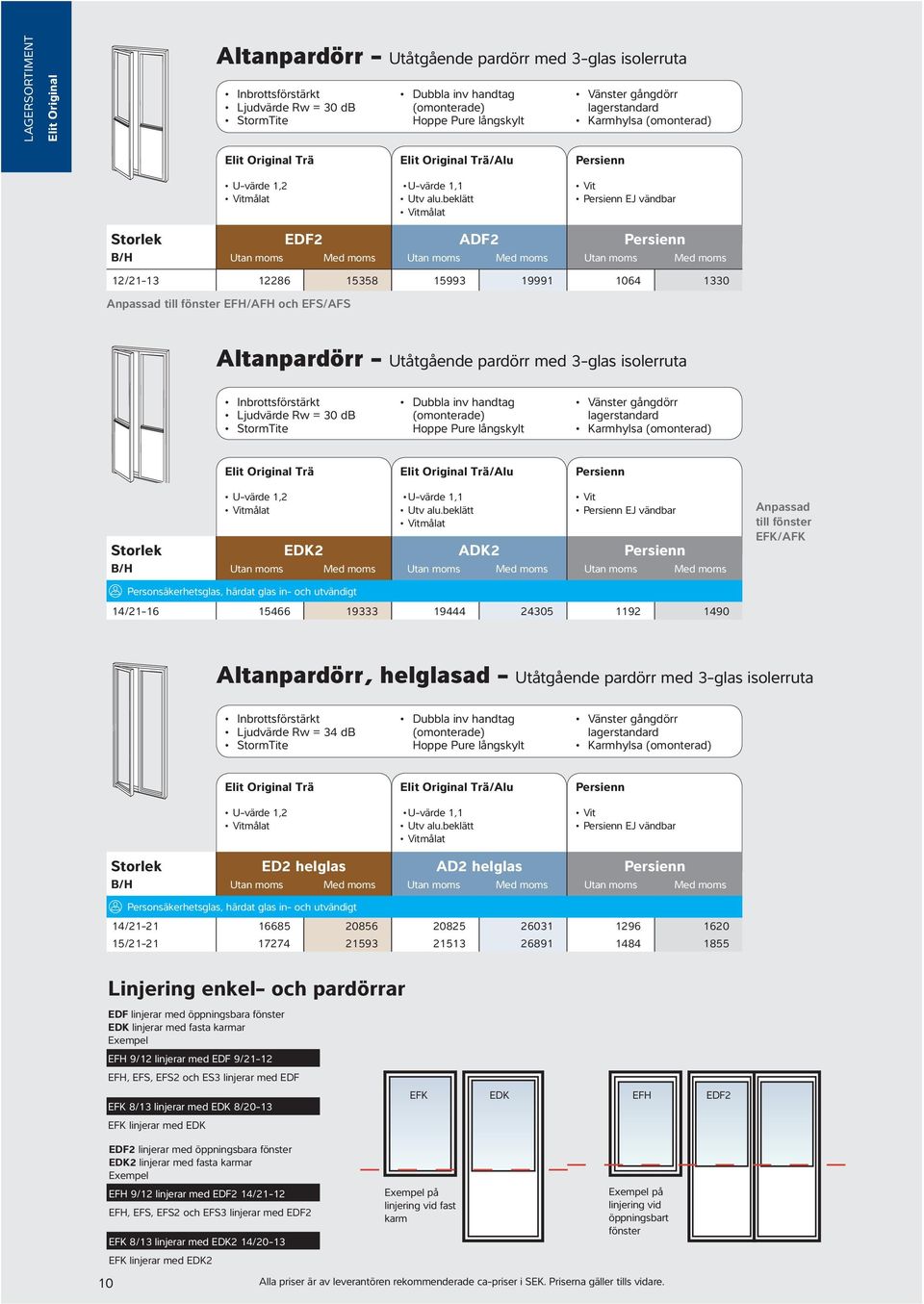 LAGERSORTIMENT Elit Original

Altanpardörr – Utåtgående pardörr med 3-glas isolerruta

• Inbrottsförstärkt
• Ljudvärde Rw = 30 dB
• StormTite

• Dubbla inv handtag (omonterade) Hoppe Pure långskylt

• Vänster gångdörr lagerstandard
• Karmhylsa (omonterad)

Elit Original Trä
• U-värde 1,2
• Vitmålat

Elit Original Trä/Alu
• U-värde 1,1
• Utv alu.beklätt
• Vitmålat

Persienn
• Vit
• Persienn EJ vändbar

| Storlek B/H | EDF2 Utan moms | EDF2 Med moms | ADF2 Utan moms | ADF2 Med moms | Persienn Utan moms | Persienn Med moms |
|---|---|---|---|---|---|---|
| 12/21-13 | 12286 | 15358 | 15993 | 19991 | 1064 | 1330 |

Anpassad till fönster EFH/AFH och EFS/AFS

Altanpardörr – Utåtgående pardörr med 3-glas isolerruta

• Inbrottsförstärkt
• Ljudvärde Rw = 30 dB
• StormTite

• Dubbla inv handtag (omonterade) Hoppe Pure långskylt

• Vänster gångdörr lagerstandard
• Karmhylsa (omonterad)

Elit Original Trä
• U-värde 1,2
• Vitmålat

Elit Original Trä/Alu
• U-värde 1,1
• Utv alu.beklätt
• Vitmålat

Persienn
• Vit
• Persienn EJ vändbar

Anpassad till fönster EFK/AFK

| Storlek B/H | EDK2 Utan moms | EDK2 Med moms | ADK2 Utan moms | ADK2 Med moms | Persienn Utan moms | Persienn Med moms |
|---|---|---|---|---|---|---|
| Personsäkerhetsglas, härdat glas in- och utvändigt | | | | | | |
| 14/21-16 | 15466 | 19333 | 19444 | 24305 | 1192 | 1490 |

Altanpardörr, helglasad – Utåtgående pardörr med 3-glas isolerruta

• Inbrottsförstärkt
• Ljudvärde Rw = 34 dB
• StormTite

• Dubbla inv handtag (omonterade) Hoppe Pure långskylt

• Vänster gångdörr lagerstandard
• Karmhylsa (omonterad)

Elit Original Trä
• U-värde 1,2
• Vitmålat

Elit Original Trä/Alu
• U-värde 1,1
• Utv alu.beklätt
• Vitmålat

Persienn
• Vit
• Persienn EJ vändbar

| Storlek B/H | ED2 helglas Utan moms | ED2 helglas Med moms | AD2 helglas Utan moms | AD2 helglas Med moms | Persienn Utan moms | Persienn Med moms |
|---|---|---|---|---|---|---|
| Personsäkerhetsglas, härdat glas in- och utvändigt | | | | | | |
| 14/21-21 | 16685 | 20856 | 20825 | 26031 | 1296 | 1620 |
| 15/21-21 | 17274 | 21593 | 21513 | 26891 | 1484 | 1855 |

Linjering enkel- och pardörrar

EDF linjerar med öppningsbara fönster
EDK linjerar med fasta karmar
Exempel

EFH 9/12 linjerar med EDF 9/21-12
EFH, EFS, EFS2 och ES3 linjerar med EDF

EFK 8/13 linjerar med EDK 8/20-13
EFK linjerar med EDK

EDF2 linjerar med öppningsbara fönster
EDK2 linjerar med fasta karmar
Exempel

EFH 9/12 linjerar med EDF2 14/21-12
EFH, EFS, EFS2 och EFS3 linjerar med EDF2

EFK 8/13 linjerar med EDK2 14/20-13
EFK linjerar med EDK2

EFK EDK
Exempel på linjering vid fast karm

EFH EDF2
Exempel på linjering vid öppningsbart fönster

10 Alla priser är av leverantören rekommenderade ca-priser i SEK. Priserna gäller tills vidare.